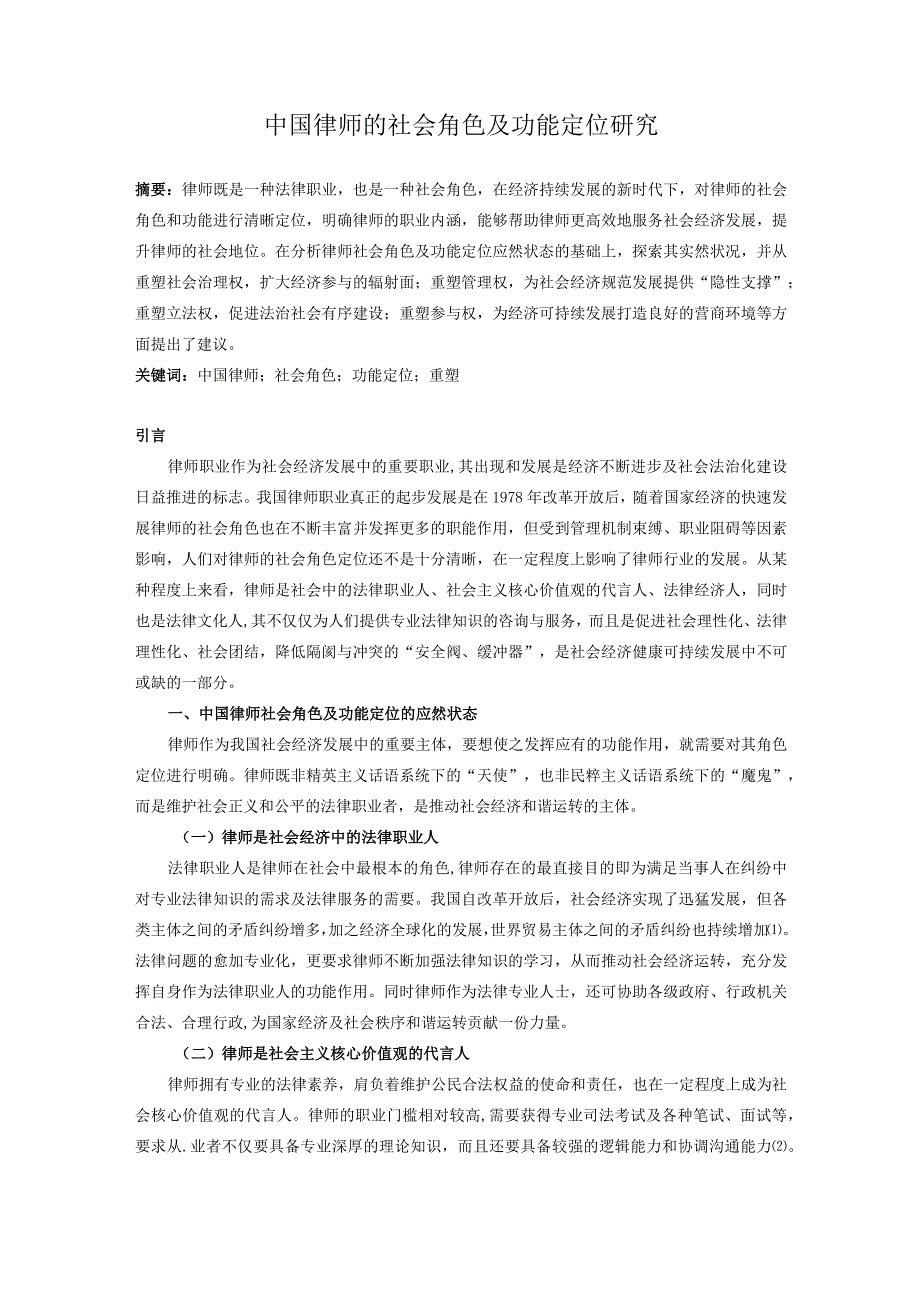 中国律师的社会角色及功能定位研究

摘要：律师既是一种法律职业，也是一种社会角色，在经济持续发展的新时代下，对律师的社会角色和功能进行清晰定位，明确律师的职业内涵，能够帮助律师更高效地服务社会经济发展，提升律师的社会地位。在分析律师社会角色及功能定位应然状态的基础上，探索其实然状况，并从重塑社会治理权，扩大经济参与的辐射面；重塑管理权，为社会经济规范发展提供“隐性支撑”；重塑立法权，促进法治社会有序建设；重塑参与权，为经济可持续发展打造良好的营商环境等方面提出了建议。

关键词：中国律师；社会角色；功能定位；重塑

引言

律师职业作为社会经济发展中的重要职业，其出现和发展是经济不断进步及社会法治化建设日益推进的标志。我国律师职业真正的起步发展是在1978年改革开放后，随着国家经济的快速发展律师的社会角色也在不断丰富并发挥更多的职能作用，但受到管理机制束缚、职业阻碍等因素影响，人们对律师的社会角色定位还不是十分清晰，在一定程度上影响了律师行业的发展。从某种程度上来看，律师是社会中的法律职业人、社会主义核心价值观的代言人、法律经济人，同时也是法律文化人，其不仅仅为人们提供专业法律知识的咨询与服务，而且是促进社会理性化、法律理性化、社会团结，降低隔阂与冲突的“安全阀、缓冲器”，是社会经济健康可持续发展中不可或缺的一部分。

一、中国律师社会角色及功能定位的应然状态

律师作为我国社会经济发展中的重要主体，要想使之发挥应有的功能作用，就需要对其角色定位进行明确。律师既非精英主义话语系统下的“天使”，也非民粹主义话语系统下的“魔鬼”，而是维护社会正义和公平的法律职业者，是推动社会经济和谐运转的主体。

（一）律师是社会经济中的法律职业人

法律职业人是律师在社会中最根本的角色，律师存在的最直接目的即为满足当事人在纠纷中对专业法律知识的需求及法律服务的需要。我国自改革开放后，社会经济实现了迅猛发展，但各类主体之间的矛盾纠纷增多，加之经济全球化的发展，世界贸易主体之间的矛盾纠纷也持续增加⑴。法律问题的愈加专业化，更要求律师不断加强法律知识的学习，从而推动社会经济运转，充分发挥自身作为法律职业人的功能作用。同时律师作为法律专业人士，还可协助各级政府、行政机关合法、合理行政，为国家经济及社会秩序和谐运转贡献一份力量。

（二）律师是社会主义核心价值观的代言人

律师拥有专业的法律素养，肩负着维护公民合法权益的使命和责任，也在一定程度上成为社会核心价值观的代言人。律师的职业门槛相对较高，需要获得专业司法考试及各种笔试、面试等，要求从.业者不仅要具备专业深厚的理论知识，而且还要具备较强的逻辑能力和协调沟通能力⑵。